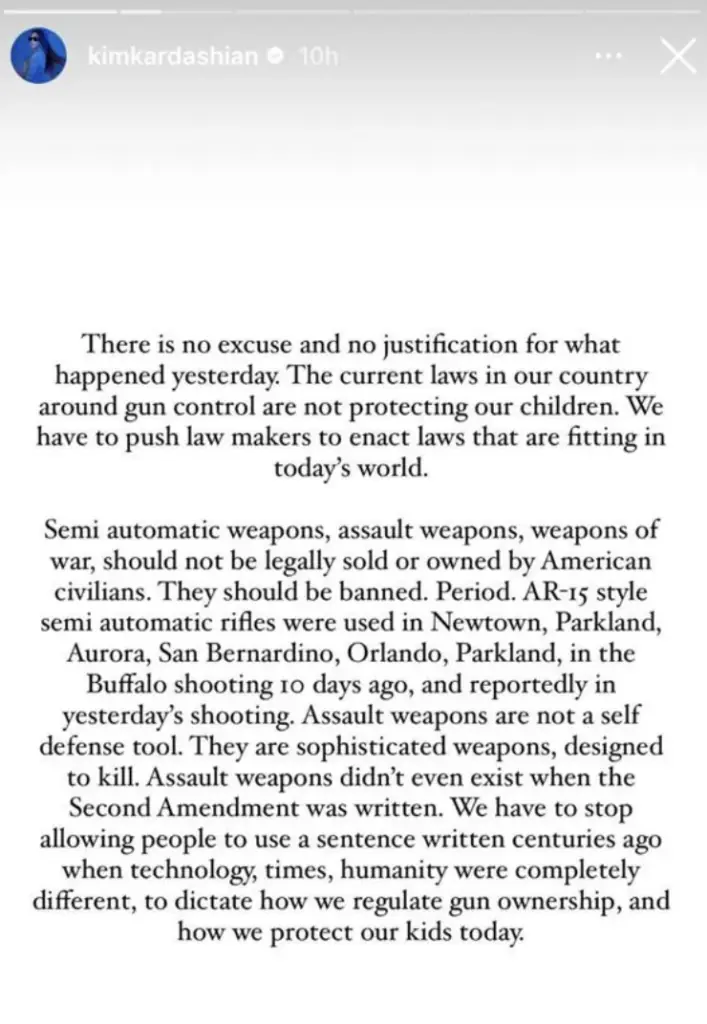 kimkardashian 10h

There is no excuse and no justification for what happened yesterday. The current laws in our country around gun control are not protecting our children. We have to push law makers to enact laws that are fitting in today's world.

Semi automatic weapons, assault weapons, weapons of war, should not be legally sold or owned by American civilians. They should be banned. Period. AR-15 style semi automatic rifles were used in Newtown, Parkland, Aurora, San Bernardino, Orlando, Parkland, in the Buffalo shooting 10 days ago, and reportedly in yesterday's shooting. Assault weapons are not a self defense tool. They are sophisticated weapons, designed to kill. Assault weapons didn't even exist when the Second Amendment was written. We have to stop allowing people to use a sentence written centuries ago when technology, times, humanity were completely different, to dictate how we regulate gun ownership, and how we protect our kids today.